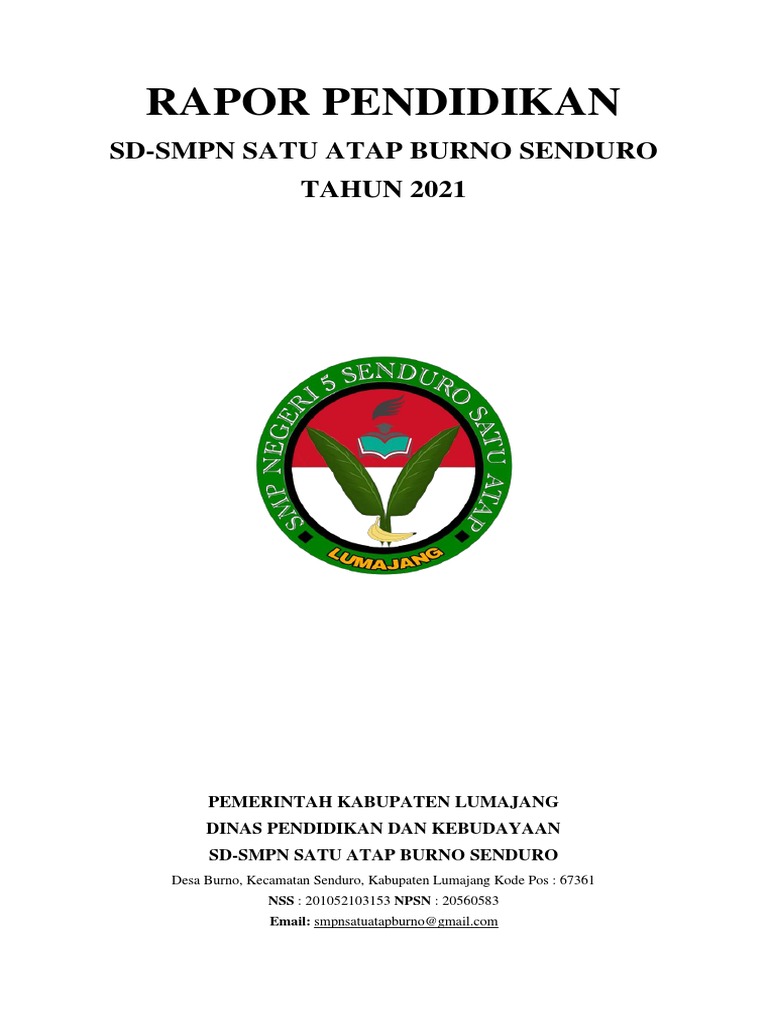 RAPOR PENDIDIKAN

SD-SMPN SATU ATAP BURNO SENDURO

TAHUN 2021

SMP NEGERI 5 SENDURO SATU ATAP

LUMAJANG

PEMERINTAH KABUPATEN LUMAJANG

DINAS PENDIDIKAN DAN KEBUDAYAAN

SD-SMPN SATU ATAP BURNO SENDURO

Desa Burno, Kecamatan Senduro, Kabupaten Lumajang Kode Pos : 67361

NSS : 201052103153 NPSN : 20560583

Email: smpnsatuatapburno@gmail.com